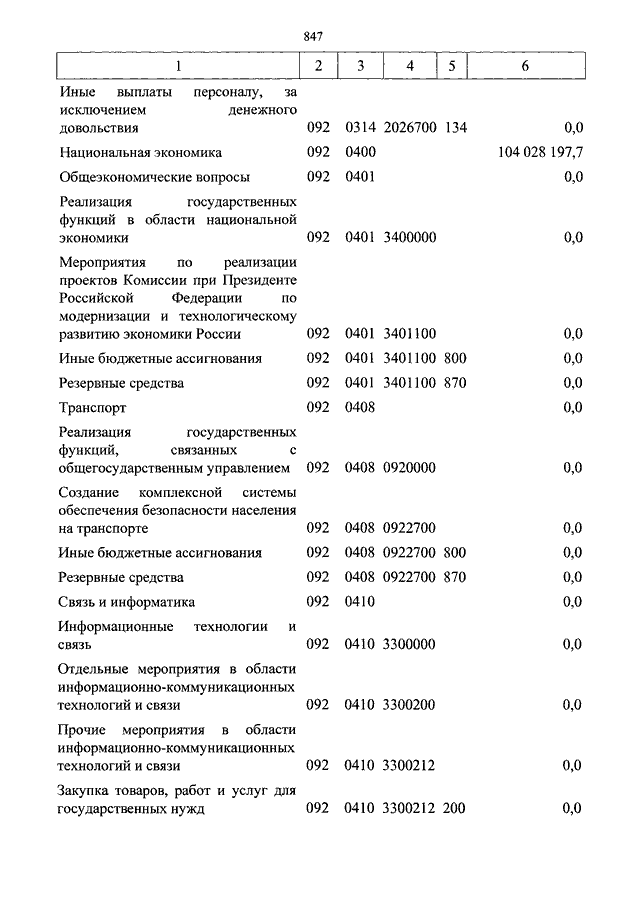 847

| 1 | 2 | 3 | 4 | 5 | 6 |
|---|---|---|---|---|---|
| Иные выплаты персоналу, за исключением денежного довольствия | 092 | 0314 | 2026700 | 134 | 0,0 |
| Национальная экономика | 092 | 0400 | | | 104 028 197,7 |
| Общеэкономические вопросы | 092 | 0401 | | | 0,0 |
| Реализация государственных функций в области национальной экономики | 092 | 0401 | 3400000 | | 0,0 |
| Мероприятия по реализации проектов Комиссии при Президенте Российской Федерации по модернизации и технологическому развитию экономики России | 092 | 0401 | 3401100 | | 0,0 |
| Иные бюджетные ассигнования | 092 | 0401 | 3401100 | 800 | 0,0 |
| Резервные средства | 092 | 0401 | 3401100 | 870 | 0,0 |
| Транспорт | 092 | 0408 | | | 0,0 |
| Реализация государственных функций, связанных с общегосударственным управлением | 092 | 0408 | 0920000 | | 0,0 |
| Создание комплексной системы обеспечения безопасности населения на транспорте | 092 | 0408 | 0922700 | | 0,0 |
| Иные бюджетные ассигнования | 092 | 0408 | 0922700 | 800 | 0,0 |
| Резервные средства | 092 | 0408 | 0922700 | 870 | 0,0 |
| Связь и информатика | 092 | 0410 | | | 0,0 |
| Информационные технологии и связь | 092 | 0410 | 3300000 | | 0,0 |
| Отдельные мероприятия в области информационно-коммуникационных технологий и связи | 092 | 0410 | 3300200 | | 0,0 |
| Прочие мероприятия в области информационно-коммуникационных технологий и связи | 092 | 0410 | 3300212 | | 0,0 |
| Закупка товаров, работ и услуг для государственных нужд | 092 | 0410 | 3300212 | 200 | 0,0 |